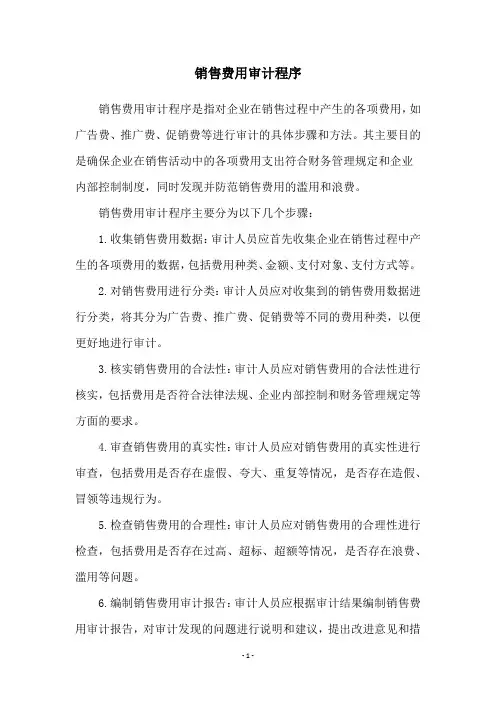 销售费用审计程序

销售费用审计程序是指对企业在销售过程中产生的各项费用，如广告费、推广费、促销费等进行审计的具体步骤和方法。其主要目的是确保企业在销售活动中的各项费用支出符合财务管理规定和企业内部控制制度，同时发现并防范销售费用的滥用和浪费。

销售费用审计程序主要分为以下几个步骤：

1.收集销售费用数据：审计人员应首先收集企业在销售过程中产生的各项费用的数据，包括费用种类、金额、支付对象、支付方式等。

2.对销售费用进行分类：审计人员应对收集到的销售费用数据进行分类，将其分为广告费、推广费、促销费等不同的费用种类，以便更好地进行审计。

3.核实销售费用的合法性：审计人员应对销售费用的合法性进行核实，包括费用是否符合法律法规、企业内部控制和财务管理规定等方面的要求。

4.审查销售费用的真实性：审计人员应对销售费用的真实性进行审查，包括费用是否存在虚假、夸大、重复等情况，是否存在造假、冒领等违规行为。

5.检查销售费用的合理性：审计人员应对销售费用的合理性进行检查，包括费用是否存在过高、超标、超额等情况，是否存在浪费、滥用等问题。

6.编制销售费用审计报告：审计人员应根据审计结果编制销售费用审计报告，对审计发现的问题进行说明和建议，提出改进意见和措

- 1 -